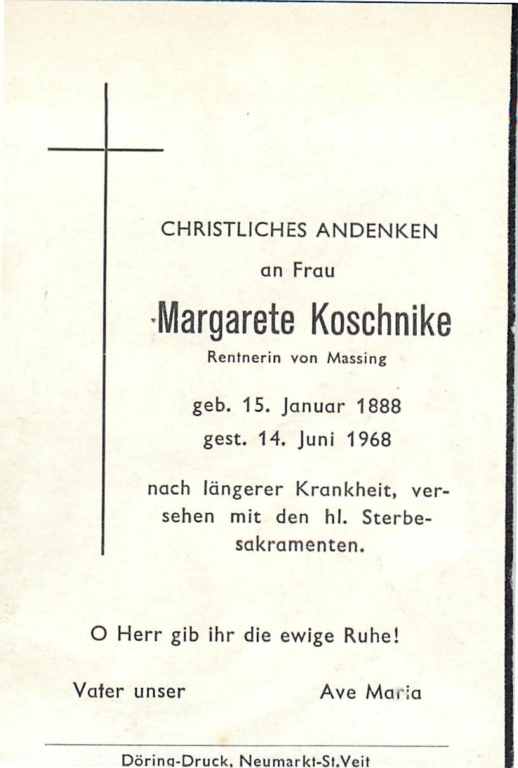 CHRISTLICHES ANDENKEN

an Frau

Margarete Koschnike

Rentnerin von Massing

geb. 15. Januar 1888
gest. 14. Juni 1968

nach längerer Krankheit, versehen mit den hl. Sterbesakramenten.

O Herr gib ihr die ewige Ruhe!

Vater unser Ave Maria

Döring-Druck, Neumarkt-St.Veit